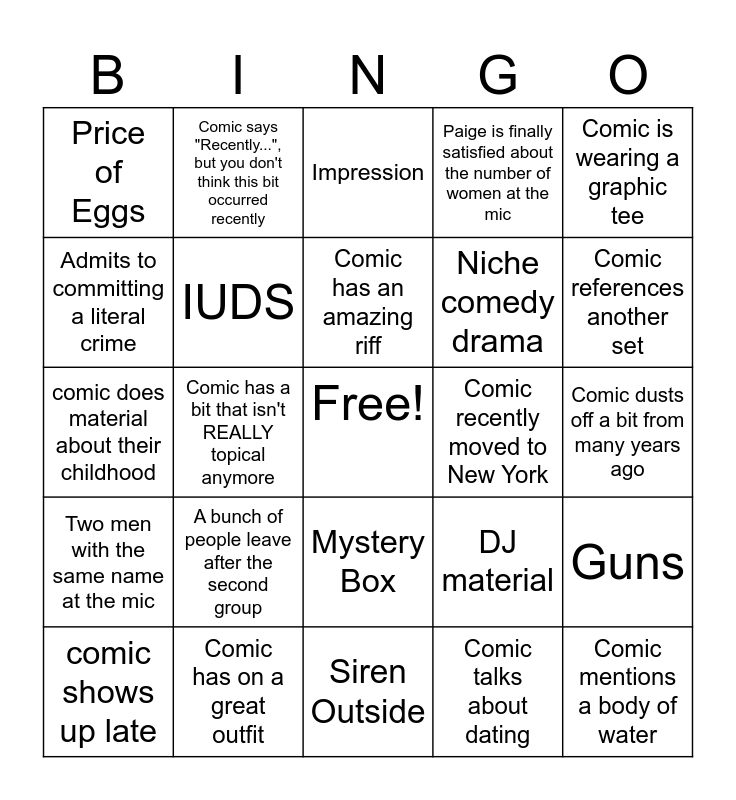 | B | I | N | G | O |
|---|---|---|---|---|
| Price of Eggs | Comic says "Recently...", but you don't think this bit occurred recently | Impression | Paige is finally satisfied about the number of women at the mic | Comic is wearing a graphic tee |
| Admits to committing a literal crime | IUDS | Comic has an amazing riff | Niche comedy drama | Comic references another set |
| comic does material about their childhood | Comic has a bit that isn't REALLY topical anymore | Free! | Comic recently moved to New York | Comic dusts off a bit from many years ago |
| Two men with the same name at the mic | A bunch of people leave after the second group | Mystery Box | DJ material | Guns |
| comic shows up late | Comic has on a great outfit | Siren Outside | Comic talks about dating | Comic mentions a body of water |